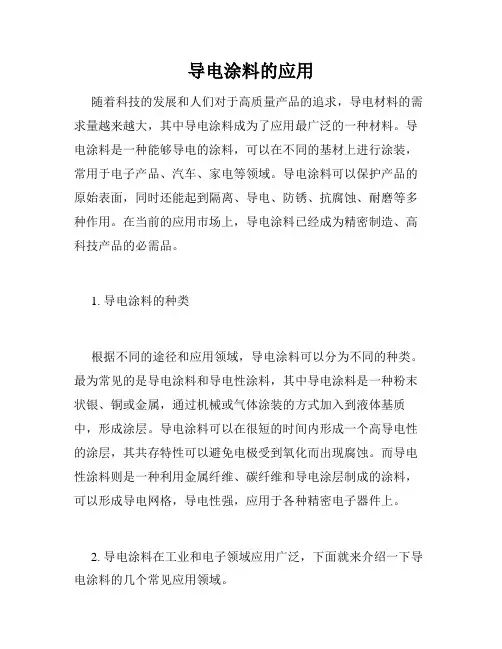 导电涂料的应用

随着科技的发展和人们对于高质量产品的追求，导电材料的需求量越来越大，其中导电涂料成为了应用最广泛的一种材料。导电涂料是一种能够导电的涂料，可以在不同的基材上进行涂装，常用于电子产品、汽车、家电等领域。导电涂料可以保护产品的原始表面，同时还能起到隔离、导电、防锈、抗腐蚀、耐磨等多种作用。在当前的应用市场上，导电涂料已经成为精密制造、高科技产品的必需品。

1. 导电涂料的种类

根据不同的途径和应用领域，导电涂料可以分为不同的种类。最为常见的是导电涂料和导电性涂料，其中导电涂料是一种粉末状银、铜或金属，通过机械或气体涂装的方式加入到液体基质中，形成涂层。导电涂料可以在很短的时间内形成一个高导电性的涂层，其共存特性可以避免电极受到氧化而出现腐蚀。而导电性涂料则是一种利用金属纤维、碳纤维和导电涂层制成的涂料，可以形成导电网格，导电性强，应用于各种精密电子器件上。

2. 导电涂料在工业和电子领域应用广泛，下面就来介绍一下导电涂料的几个常见应用领域。